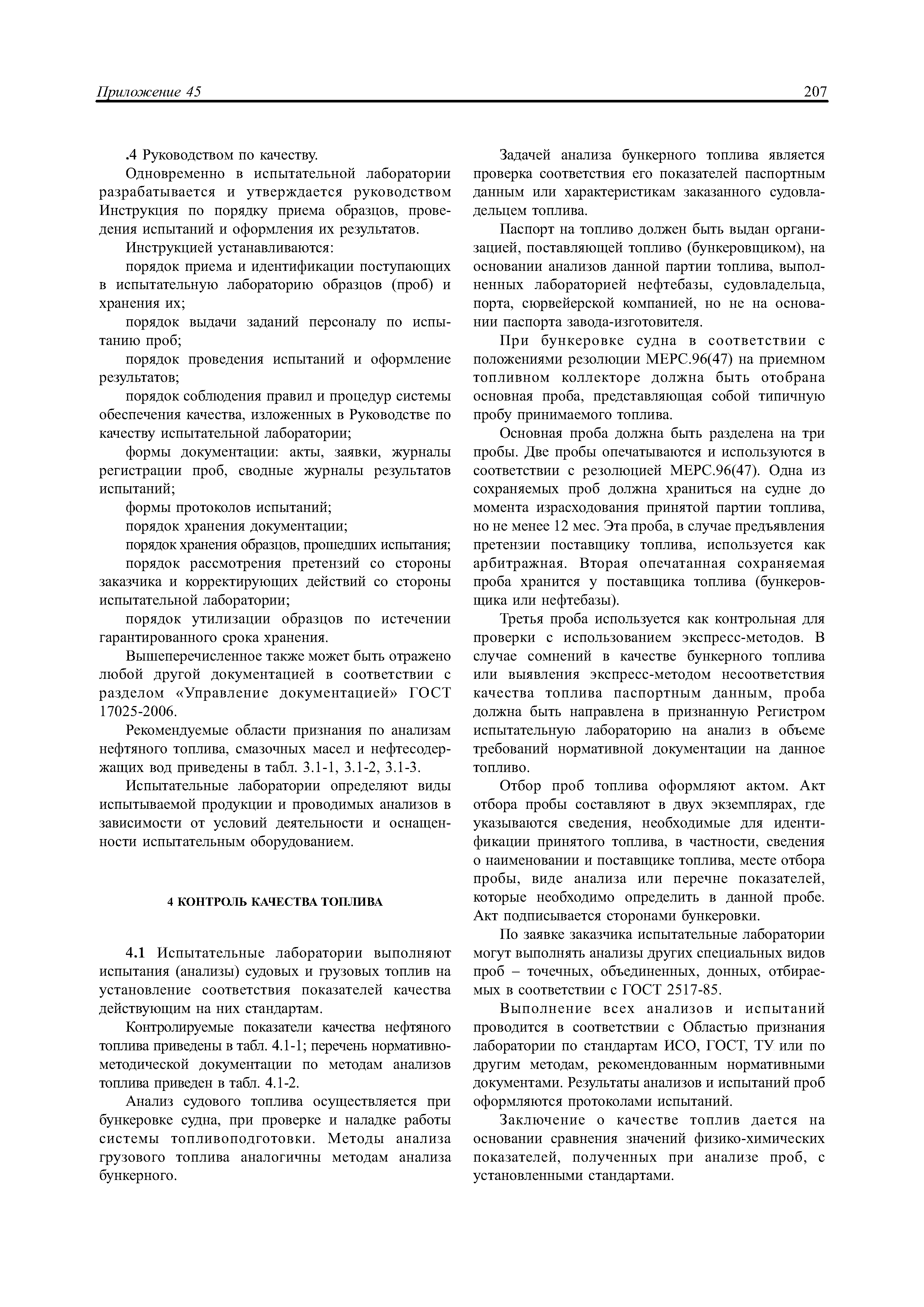 Приложение 45

207

.4 Руководством по качеству.

Одновременно в испытательной лаборатории разрабатывается и утверждается руководством Инструкция по порядку приема образцов, проведения испытаний и оформления их результатов.

Инструкцией устанавливаются:

порядок приема и идентификации поступающих в испытательную лабораторию образцов (проб) и хранения их;

порядок выдачи заданий персоналу по испытанию проб;

порядок проведения испытаний и оформление результатов;

порядок соблюдения правил и процедур системы обеспечения качества, изложенных в Руководстве по качеству испытательной лаборатории;

формы документации: акты, заявки, журналы регистрации проб, сводные журналы результатов испытаний;

формы протоколов испытаний;

порядок хранения документации;

порядок хранения образцов, прошедших испытания;

порядок рассмотрения претензий со стороны заказчика и корректирующих действий со стороны испытательной лаборатории;

порядок утилизации образцов по истечении гарантированного срока хранения.

Вышеперечисленное также может быть отражено любой другой документацией в соответствии с разделом «Управление документацией» ГОСТ 17025-2006.

Рекомендуемые области признания по анализам нефтяного топлива, смазочных масел и нефтесодержащих вод приведены в табл. 3.1-1, 3.1-2, 3.1-3.

Испытательные лаборатории определяют виды испытываемой продукции и проводимых анализов в зависимости от условий деятельности и оснащенности испытательным оборудованием.

4 КОНТРОЛЬ КАЧЕСТВА ТОПЛИВА

4.1 Испытательные лаборатории выполняют испытания (анализы) судовых и грузовых топлив на установление соответствия показателей качества действующим на них стандартам.

Контролируемые показатели качества нефтяного топлива приведены в табл. 4.1-1; перечень нормативно-методической документации по методам анализов топлива приведен в табл. 4.1-2.

Анализ судового топлива осуществляется при бункеровке судна, при проверке и наладке работы системы топливоподготовки. Методы анализа грузового топлива аналогичны методам анализа бункерного.

Задачей анализа бункерного топлива является проверка соответствия его показателей паспортным данным или характеристикам заказанного судовладельцем топлива.

Паспорт на топливо должен быть выдан организацией, поставляющей топливо (бункеровщиком), на основании анализов данной партии топлива, выполненных лабораторией нефтебазы, судовладельца, порта, сюрвейерской компанией, но не на основании паспорта завода-изготовителя.

При бункеровке судна в соответствии с положениями резолюции МЕРС.96(47) на приемном топливном коллекторе должна быть отобрана основная проба, представляющая собой типичную пробу принимаемого топлива.

Основная проба должна быть разделена на три пробы. Две пробы опечатываются и используются в соответствии с резолюцией МЕРС.96(47). Одна из сохраняемых проб должна храниться на судне до момента израсходования принятой партии топлива, но не менее 12 мес. Эта проба, в случае предъявления претензии поставщику топлива, используется как арбитражная. Вторая опечатанная сохраняемая проба хранится у поставщика топлива (бункеровщика или нефтебазы).

Третья проба используется как контрольная для проверки с использованием экспресс-методов. В случае сомнений в качестве бункерного топлива или выявления экспресс-методом несоответствия качества топлива паспортным данным, проба должна быть направлена в признанную Регистром испытательную лабораторию на анализ в объеме требований нормативной документации на данное топливо.

Отбор проб топлива оформляют актом. Акт отбора пробы составляют в двух экземплярах, где указываются сведения, необходимые для идентификации принятого топлива, в частности, сведения о наименовании и поставщике топлива, месте отбора пробы, виде анализа или перечне показателей, которые необходимо определить в данной пробе. Акт подписывается сторонами бункеровки.

По заявке заказчика испытательные лаборатории могут выполнять анализы других специальных видов проб – точечных, объединенных, донных, отбираемых в соответствии с ГОСТ 2517-85.

Выполнение всех анализов и испытаний проводится в соответствии с Областью признания лаборатории по стандартам ИСО, ГОСТ, ТУ или по другим методам, рекомендованным нормативными документами. Результаты анализов и испытаний проб оформляются протоколами испытаний.

Заключение о качестве топлив дается на основании сравнения значений физико-химических показателей, полученных при анализе проб, с установленными стандартами.